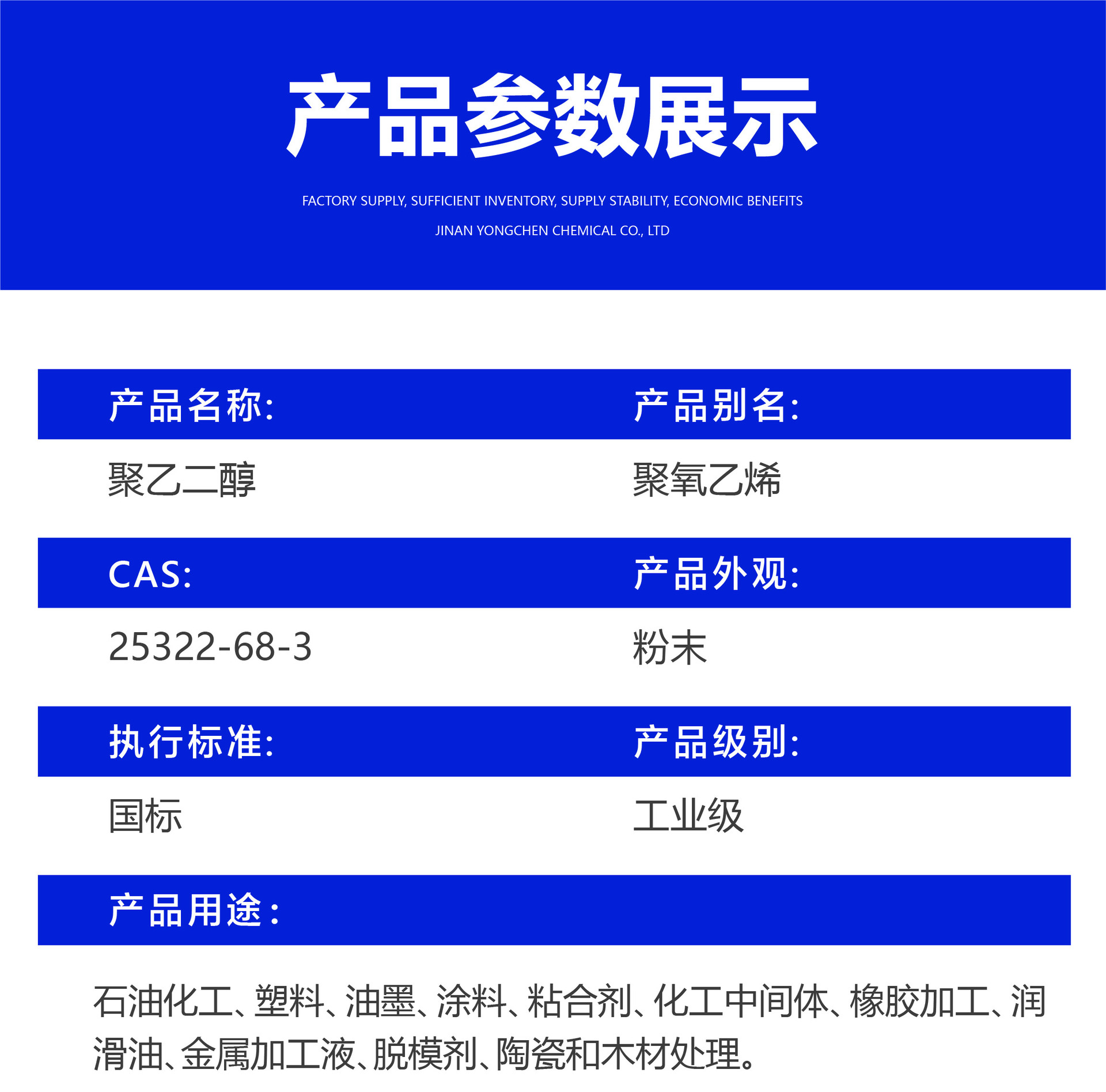 产品参数展示

FACTORY SUPPLY, SUFFICIENT INVENTORY, SUPPLY STABILITY, ECONOMIC BENEFITS

JINAN YONGCHEN CHEMICAL CO., LTD

产品名称:

聚乙二醇

产品别名:

聚氧乙烯

CAS:

25322-68-3

产品外观:

粉末

执行标准:

国标

产品级别:

工业级

产品用途：

石油化工、塑料、油墨、涂料、粘合剂、化工中间体、橡胶加工、润滑油、金属加工液、脱模剂、陶瓷和木材处理。